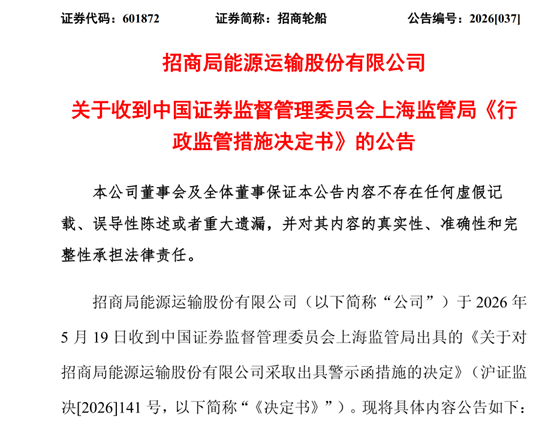 证券代码：601872　　证券简称：招商轮船　　公告编号：2026[037]

招商局能源运输股份有限公司

关于收到中国证券监督管理委员会上海监管局《行政监管措施决定书》的公告

本公司董事会及全体董事保证本公告内容不存在任何虚假记载、误导性陈述或者重大遗漏，并对其内容的真实性、准确性和完整性承担法律责任。

招商局能源运输股份有限公司（以下简称“公司”）于 2026 年 5 月 19 日收到中国证券监督管理委员会上海监管局出具的《关于对招商局能源运输股份有限公司采取出具警示函措施的决定》（沪证监决[2026]141 号，以下简称“《决定书》”）。现将具体内容公告如下：